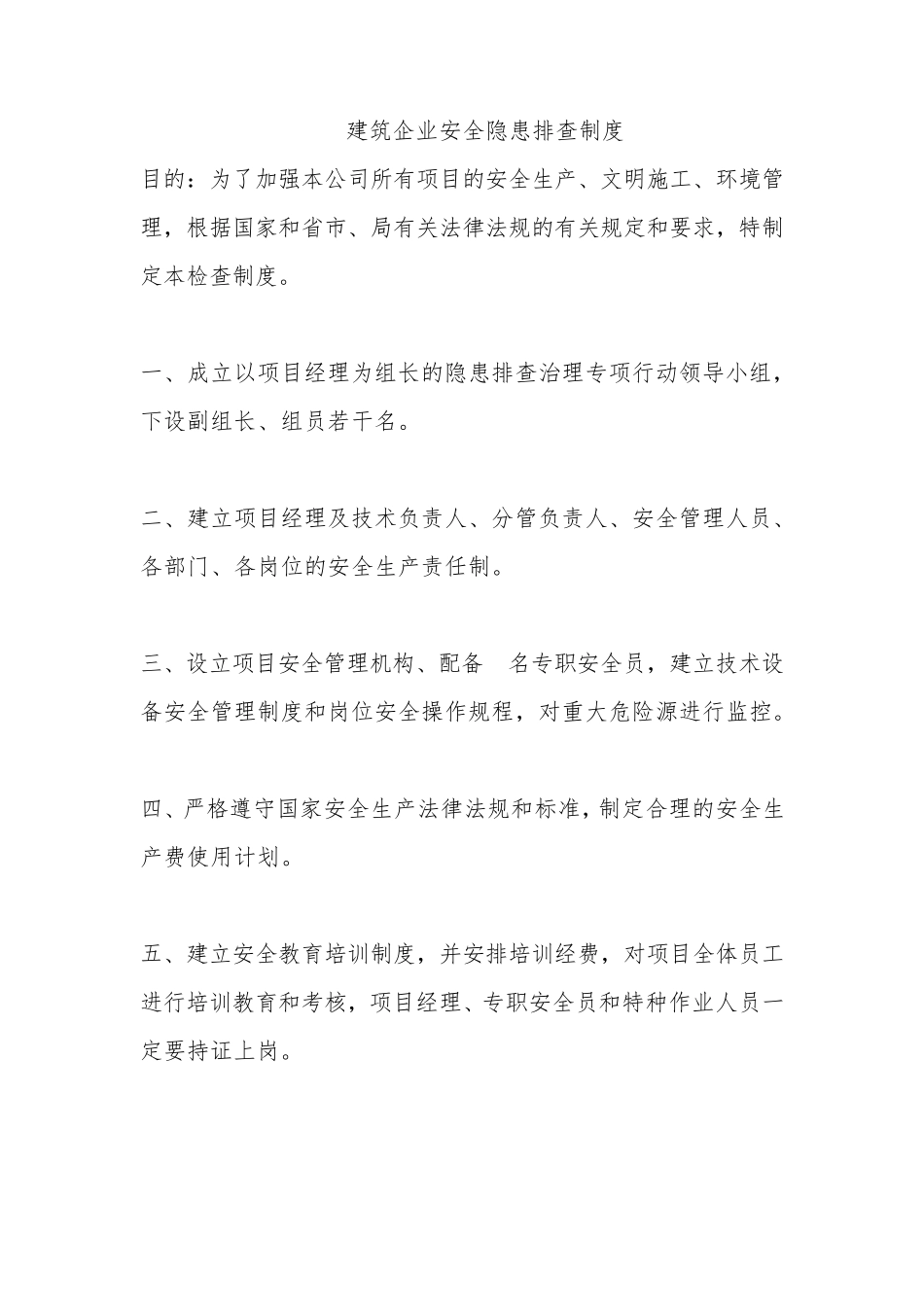 建筑企业安全隐患排查制度

目的：为了加强本公司所有项目的安全生产、文明施工、环境管理，根据国家和省市、局有关法律法规的有关规定和要求，特制定本检查制度。

一、成立以项目经理为组长的隐患排查治理专项行动领导小组，下设副组长、组员若干名。

二、建立项目经理及技术负责人、分管负责人、安全管理人员、各部门、各岗位的安全生产责任制。

三、设立项目安全管理机构、配备 名专职安全员，建立技术设备安全管理制度和岗位安全操作规程，对重大危险源进行监控。

四、严格遵守国家安全生产法律法规和标准，制定合理的安全生产费使用计划。

五、建立安全教育培训制度，并安排培训经费，对项目全体员工进行培训教育和考核，项目经理、专职安全员和特种作业人员一定要持证上岗。